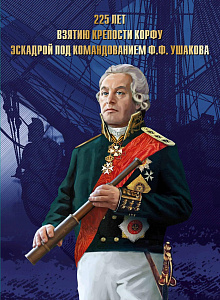 225 ЛЕТ
ВЗЯТИЮ КРЕПОСТИ КОРФУ
ЭСКАДРОЙ ПОД КОМАНДОВАНИЕМ Ф.Ф. УШАКОВА